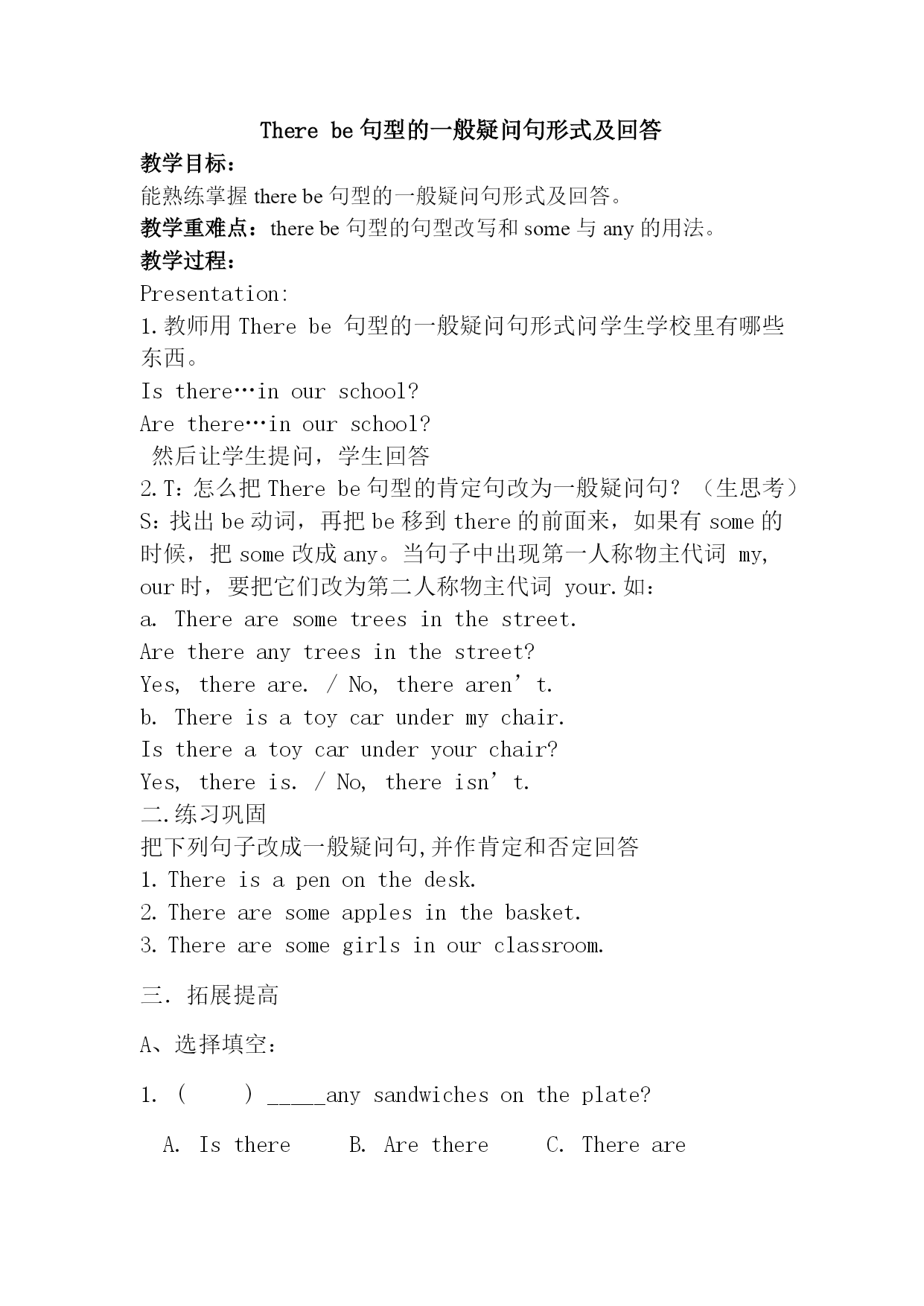 There be 句型的一般疑问句形式及回答

教学目标：

能熟练掌握 there be 句型的一般疑问句形式及回答。

教学重难点：there be 句型的句型改写和 some 与 any 的用法。

教学过程：

Presentation:

1.教师用 There be 句型的一般疑问句形式问学生学校里有哪些东西。

Is there…in our school?

Are there…in our school?

然后让学生提问，学生回答

2.T：怎么把 There be 句型的肯定句改为一般疑问句？（生思考）

S：找出 be 动词，再把 be 移到 there 的前面来，如果有 some 的时候，把 some 改成 any。当句子中出现第一人称物主代词 my, our 时，要把它们改为第二人称物主代词 your.如：

a. There are some trees in the street.

Are there any trees in the street?

Yes, there are. / No, there aren’t.

b. There is a toy car under my chair.

Is there a toy car under your chair?

Yes, there is. / No, there isn’t.

二.练习巩固

把下列句子改成一般疑问句,并作肯定和否定回答

1. There is a pen on the desk.

2. There are some apples in the basket.

3. There are some girls in our classroom.

三. 拓展提高

A、选择填空：

1. (　　) _____any sandwiches on the plate?

A. Is there　　B. Are there　　C. There are